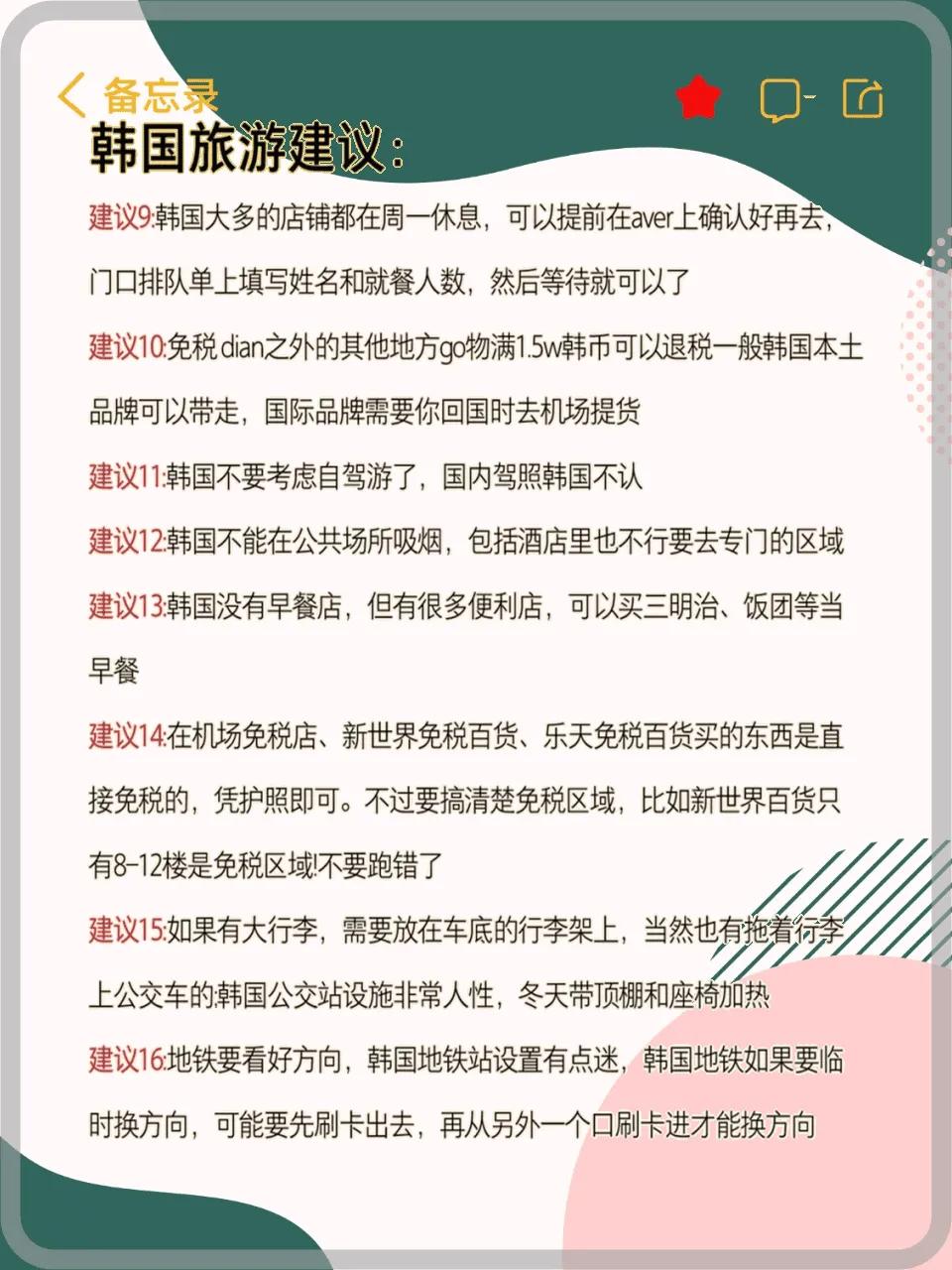 备忘录

韩国旅游建议:

建议9:韩国大多的店铺都在周一休息，可以提前在aver上确认好再去，门口排队单上填写姓名和就餐人数，然后等待就可以了

建议10:免税 dian之外的其他地方go物满1.5w韩币可以退税一般韩国本土品牌可以带走，国际品牌需要你回国时去机场提货

建议11:韩国不要考虑自驾游了，国内驾照韩国不认

建议12:韩国不能在公共场所吸烟，包括酒店里也不行要去专门的区域

建议13:韩国没有早餐店，但有很多便利店，可以买三明治、饭团等当早餐

建议14:在机场免税店、新世界免税百货、乐天免税百货买的东西是直接免税的，凭护照即可。不过要搞清楚免税区域，比如新世界百货只有8-12楼是免税区域!不要跑错了

建议15:如果有大行李，需要放在车底的行李架上，当然也有拖着行李上公交车的:韩国公交站设施非常人性，冬天带顶棚和座椅加热

建议16:地铁要看好方向，韩国地铁站设置有点迷，韩国地铁如果要临时换方向，可能要先刷卡出去，再从另外一个口刷卡进才能换方向